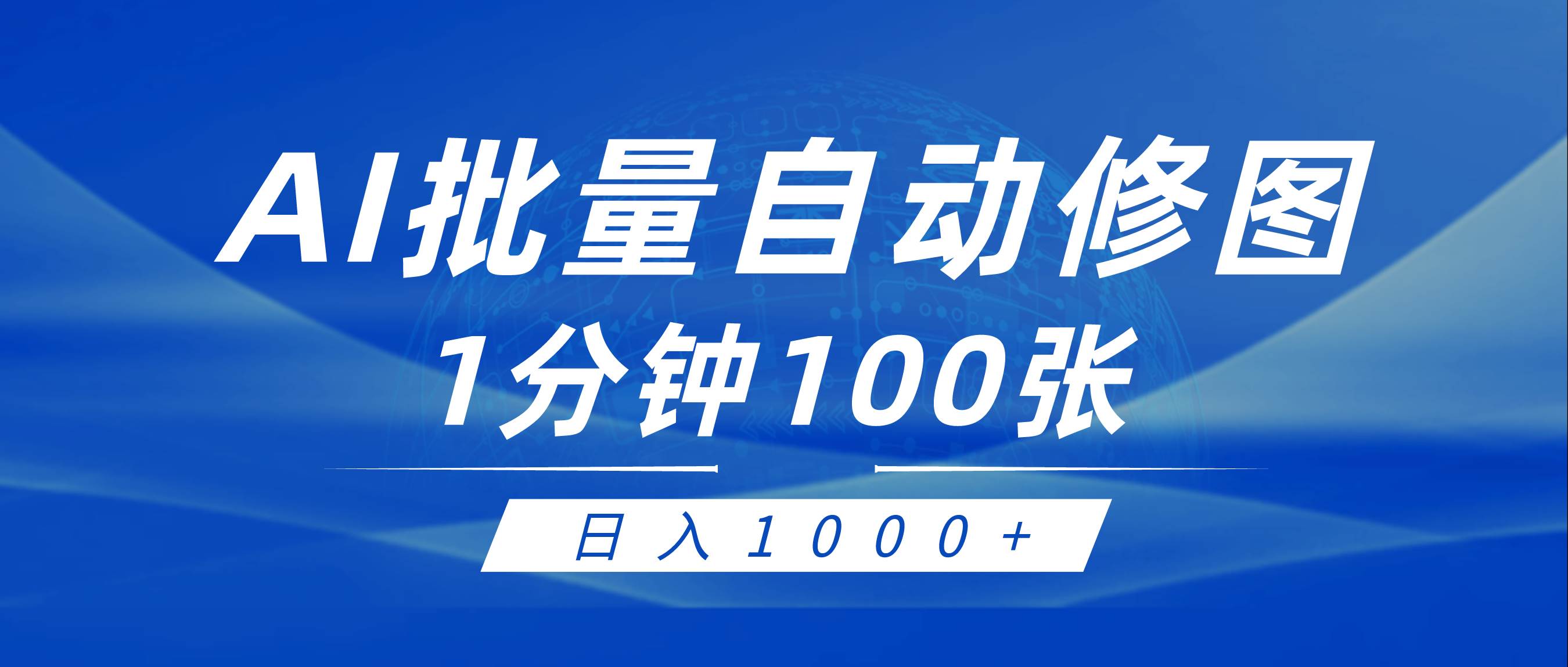 AI批量自动修图
1分钟100张

日入1000+